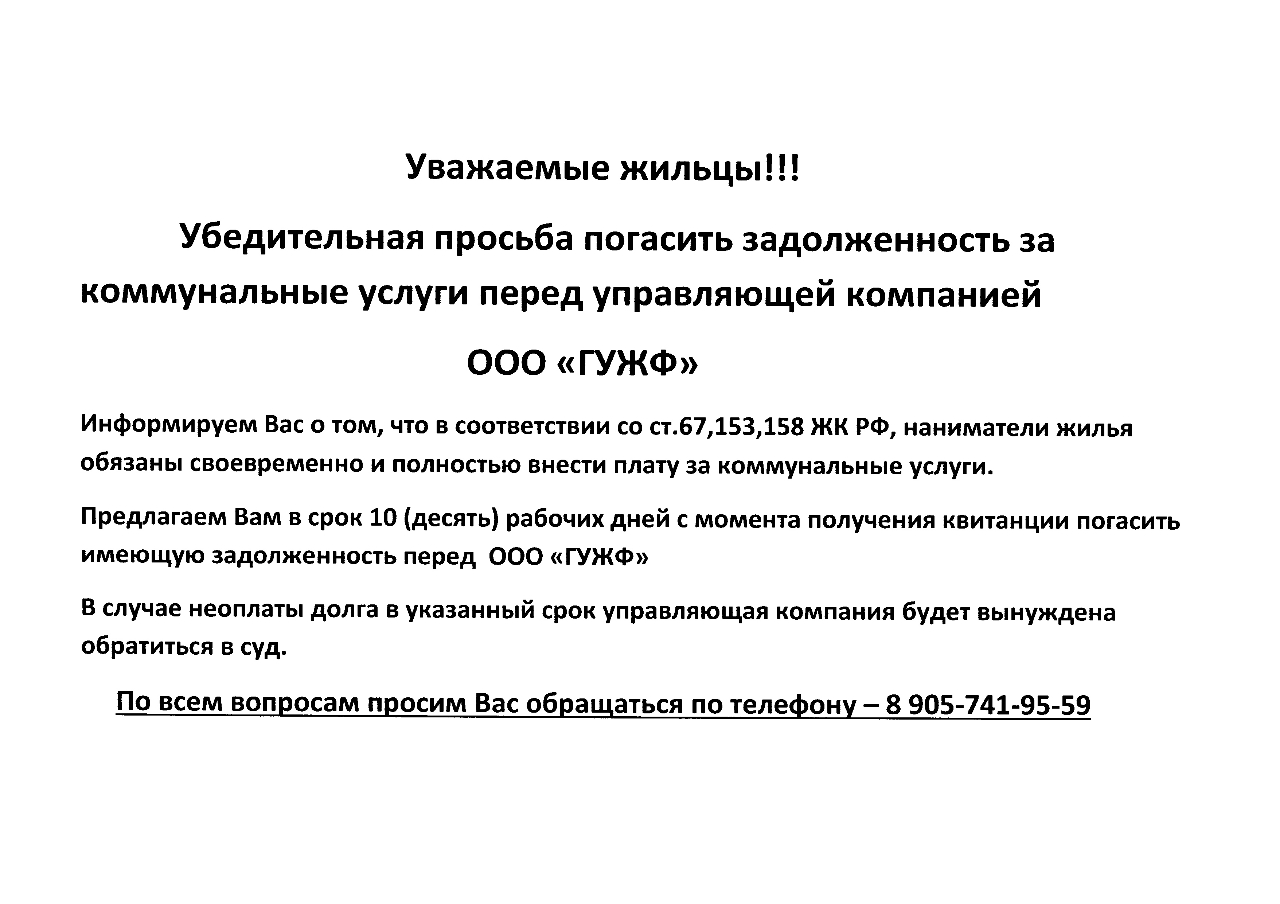 Уважаемые жильцы!!!

Убедительная просьба погасить задолженность за коммунальные услуги перед управляющей компанией

ООО «ГУЖФ»

Информируем Вас о том, что в соответствии со ст.67,153,158 ЖК РФ, наниматели жилья обязаны своевременно и полностью внести плату за коммунальные услуги.

Предлагаем Вам в срок 10 (десять) рабочих дней с момента получения квитанции погасить имеющую задолженность перед ООО «ГУЖФ»

В случае неоплаты долга в указанный срок управляющая компания будет вынуждена обратиться в суд.

По всем вопросам просим Вас обращаться по телефону – 8 905-741-95-59